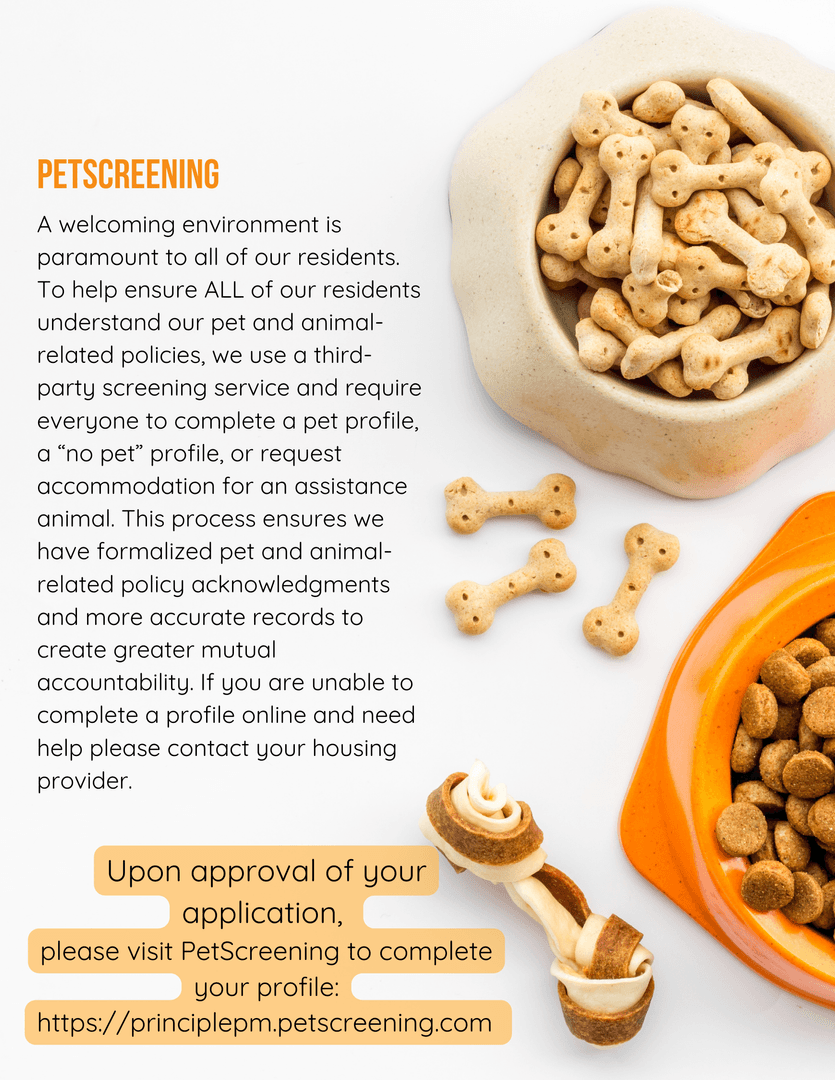 PETSCREENING

A welcoming environment is paramount to all of our residents. To help ensure ALL of our residents understand our pet and animal-related policies, we use a third-party screening service and require everyone to complete a pet profile, a "no pet" profile, or request accommodation for an assistance animal. This process ensures we have formalized pet and animal-related policy acknowledgments and more accurate records to create greater mutual accountability. If you are unable to complete a profile online and need help please contact your housing provider.

Upon approval of your application,
please visit PetScreening to complete your profile:
https://principlepm.petscreening.com